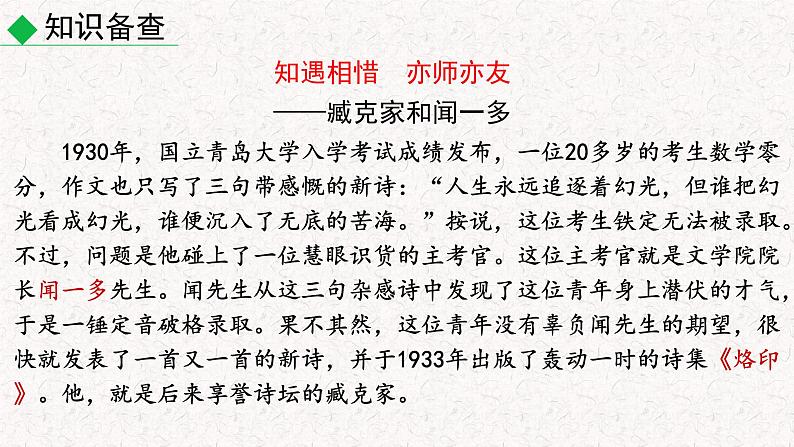 知识备查

知遇相惜　亦师亦友

——臧克家和闻一多

1930年，国立青岛大学入学考试成绩发布，一位20多岁的考生数学零分，作文也只写了三句带感慨的新诗：“人生永远追逐着幻光，但谁把幻光看成幻光，谁便沉入了无底的苦海。”按说，这位考生铁定无法被录取。不过，问题是他碰上了一位慧眼识货的主考官。这位主考官就是文学院院长闻一多先生。闻先生从这三句杂感诗中发现了这位青年身上潜伏的才气，于是一锤定音破格录取。果不其然，这位青年没有辜负闻先生的期望，很快就发表了一首又一首的新诗，并于1933年出版了轰动一时的诗集《烙印》。他，就是后来享誉诗坛的臧克家。